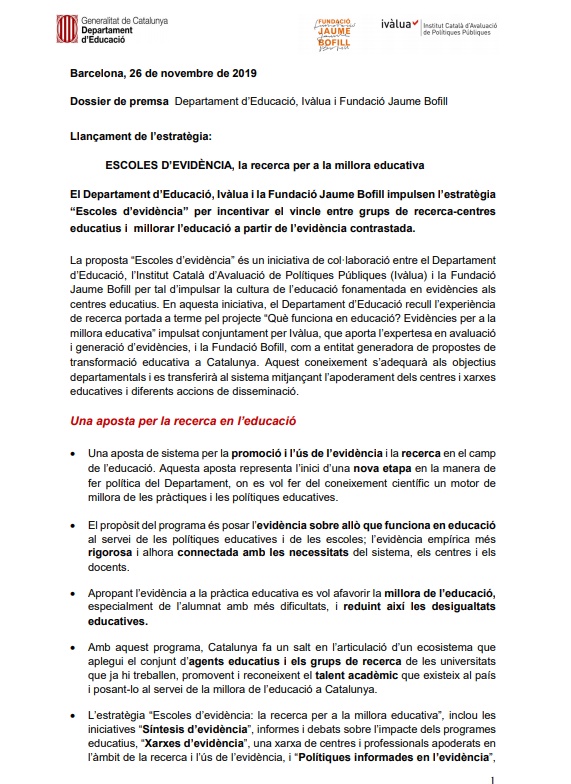 Generalitat de Catalunya
Departament d'Educació

FUNDACIÓ JAUME BOFILL

ivàlua Institut Català d'Avaluació de Polítiques Públiques

Barcelona, 26 de novembre de 2019

Dossier de premsa Departament d'Educació, Ivàlua i Fundació Jaume Bofill

Llançament de l'estratègia:

ESCOLES D'EVIDÈNCIA, la recerca per a la millora educativa

El Departament d'Educació, Ivàlua i la Fundació Jaume Bofill impulsen l'estratègia "Escoles d'evidència" per incentivar el vincle entre grups de recerca-centres educatius i millorar l'educació a partir de l'evidència contrastada.

La proposta "Escoles d'evidència" és un iniciativa de col·laboració entre el Departament d'Educació, l'Institut Català d'Avaluació de Polítiques Públiques (Ivàlua) i la Fundació Jaume Bofill per tal d'impulsar la cultura de l'educació fonamentada en evidències als centres educatius. En aquesta iniciativa, el Departament d'Educació recull l'experiència de recerca portada a terme pel projecte "Què funciona en educació? Evidències per a la millora educativa" impulsat conjuntament per Ivàlua, que aporta l'expertesa en avaluació i generació d'evidències, i la Fundació Bofill, com a entitat generadora de propostes de transformació educativa a Catalunya. Aquest coneixement s'adequarà als objectius departamentals i es transferirà al sistema mitjançant l'apoderament dels centres i xarxes educatives i diferents accions de disseminació.

Una aposta per la recerca en l'educació

• Una aposta de sistema per la promoció i l'ús de l'evidència i la recerca en el camp de l'educació. Aquesta aposta representa l'inici d'una nova etapa en la manera de fer política del Departament, on es vol fer del coneixement científic un motor de millora de les pràctiques i les polítiques educatives.

• El propòsit del programa és posar l'evidència sobre allò que funciona en educació al servei de les polítiques educatives i de les escoles; l'evidència empírica més rigorosa i alhora connectada amb les necessitats del sistema, els centres i els docents.

• Apropant l'evidència a la pràctica educativa es vol afavorir la millora de l'educació, especialment de l'alumnat amb més dificultats, i reduint així les desigualtats educatives.

• Amb aquest programa, Catalunya fa un salt en l'articulació d'un ecosistema que aplegui el conjunt d'agents educatius i els grups de recerca de les universitats que ja hi treballen, promovent i reconeixent el talent acadèmic que existeix al país i posant-lo al servei de la millora de l'educació a Catalunya.

• L'estratègia "Escoles d'evidència: la recerca per a la millora educativa", inclou les iniciatives "Síntesis d'evidència", informes i debats sobre l'impacte dels programes educatius, "Xarxes d'evidència", una xarxa de centres i professionals apoderats en l'àmbit de la recerca i l'ús de l'evidència, i "Polítiques informades en l'evidència",

1